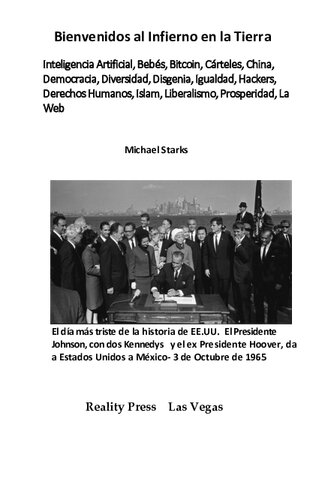 Bienvenidos al Infierno en la Tierra

Inteligencia Artificial, Bebés, Bitcoin, Cárteles, China, Democracia, Diversidad, Disgenia, Igualdad, Hackers, Derechos Humanos, Islam, Liberalismo, Prosperidad, La Web

Michael Starks

El día más triste de la historia de EE.UU. El Presidente Johnson, con dos Kennedys y el ex Presidente Hoover, da a Estados Unidos a México- 3 de Octubre de 1965

Reality Press Las Vegas